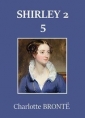 SHIRLEY 2
5

Charlotte BRONTË